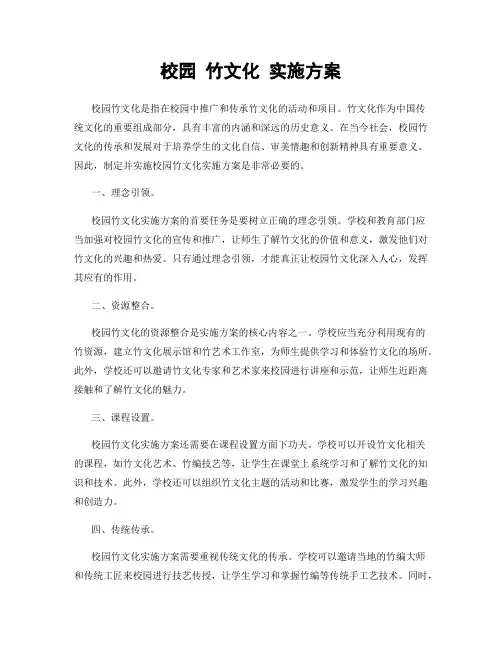 校园 竹文化 实施方案

校园竹文化是指在校园中推广和传承竹文化的活动和项目。竹文化作为中国传统文化的重要组成部分，具有丰富的内涵和深远的历史意义。在当今社会，校园竹文化的传承和发展对于培养学生的文化自信、审美情趣和创新精神具有重要意义。因此，制定并实施校园竹文化实施方案是非常必要的。

一、理念引领。

校园竹文化实施方案的首要任务是要树立正确的理念引领。学校和教育部门应当加强对校园竹文化的宣传和推广，让师生了解竹文化的价值和意义，激发他们对竹文化的兴趣和热爱。只有通过理念引领，才能真正让校园竹文化深入人心，发挥其应有的作用。

二、资源整合。

校园竹文化的资源整合是实施方案的核心内容之一。学校应当充分利用现有的竹资源，建立竹文化展示馆和竹艺术工作室，为师生提供学习和体验竹文化的场所。此外，学校还可以邀请竹文化专家和艺术家来校园进行讲座和示范，让师生近距离接触和了解竹文化的魅力。

三、课程设置。

校园竹文化实施方案还需要在课程设置方面下功夫。学校可以开设竹文化相关的课程，如竹文化艺术、竹编技艺等，让学生在课堂上系统学习和了解竹文化的知识和技术。此外，学校还可以组织竹文化主题的活动和比赛，激发学生的学习兴趣和创造力。

四、传统传承。

校园竹文化实施方案需要重视传统文化的传承。学校可以邀请当地的竹编大师和传统工匠来校园进行技艺传授，让学生学习和掌握竹编等传统手工艺技术。同时，